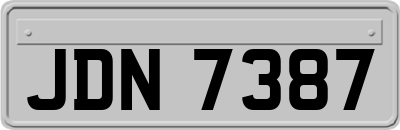 JDN 7387